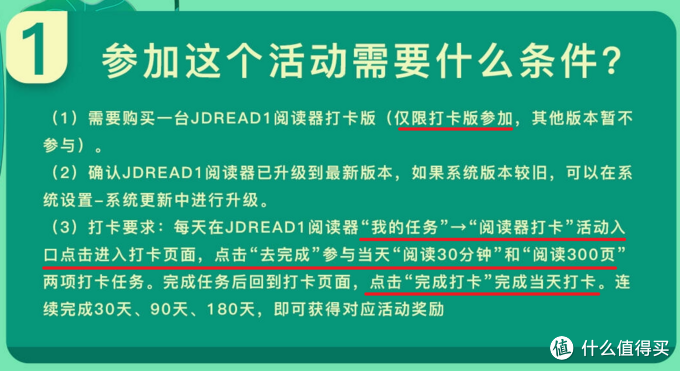 1 参加这个活动需要什么条件？

（1）需要购买一台JDREAD1阅读器打卡版（仅限打卡版参加，其他版本暂不参与）。

（2）确认JDREAD1阅读器已升级到最新版本，如果系统版本较旧，可以在系统设置-系统更新中进行升级。

（3）打卡要求：每天在JDREAD1阅读器“我的任务”→“阅读器打卡”活动入口点击进入打卡页面，点击“去完成”参与当天“阅读30分钟”和“阅读300页”两项打卡任务。完成任务后回到打卡页面，点击“完成打卡”完成当天打卡。连续完成30天、90天、180天，即可获得对应活动奖励

值 什么值得买